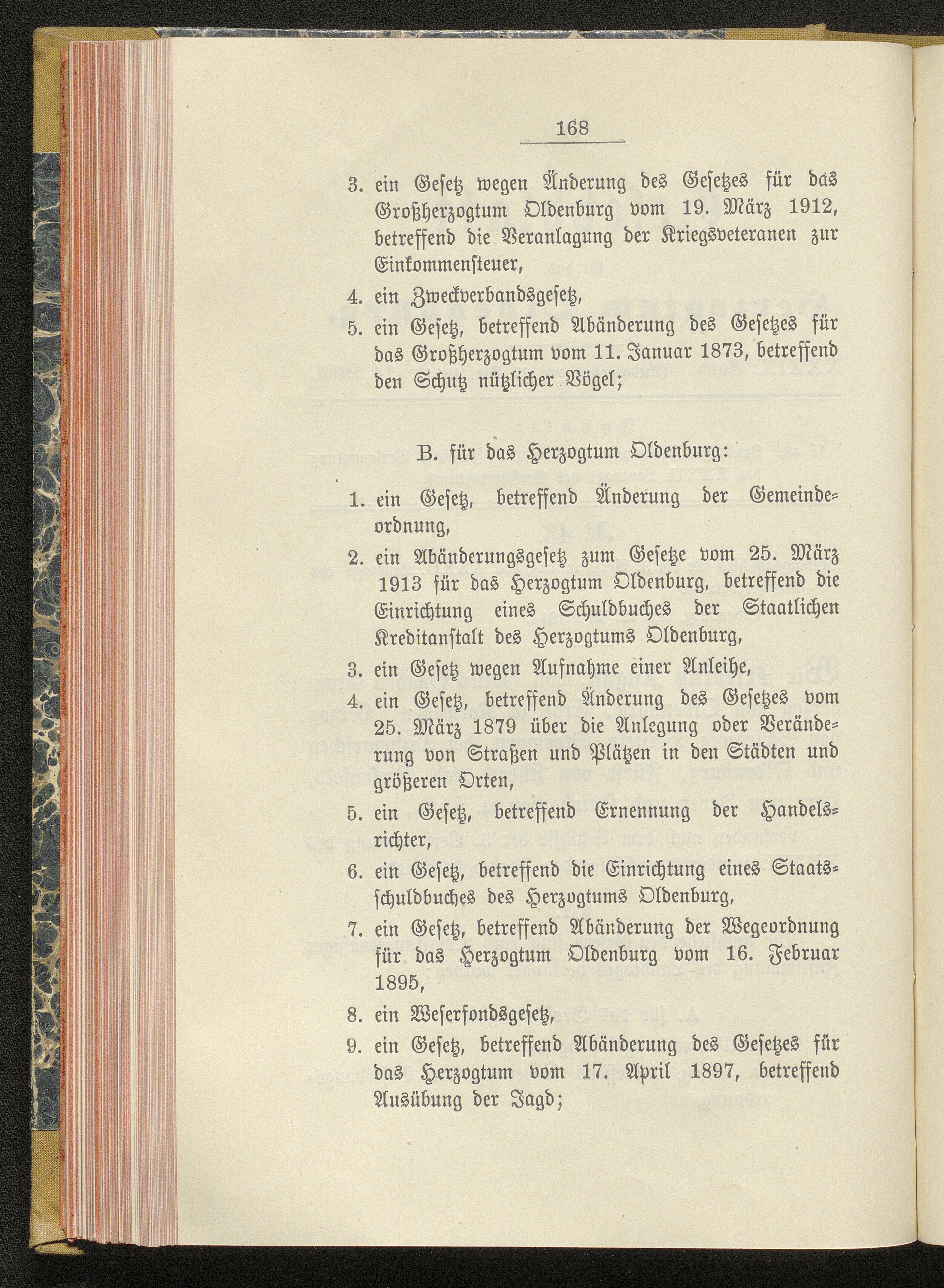 168

3. ein Gesetz wegen Änderung des Gesetzes für das Großherzogtum Oldenburg vom 19. März 1912, betreffend die Veranlagung der Kriegsveteranen zur Einkommensteuer,

4. ein Zweckverbandsgesetz,

5. ein Gesetz, betreffend Abänderung des Gesetzes für das Großherzogtum vom 11. Januar 1873, betreffend den Schutz nützlicher Vögel;

B. für das Herzogtum Oldenburg:

1. ein Gesetz, betreffend Änderung der Gemeindeordnung,

2. ein Abänderungsgesetz zum Gesetze vom 25. März 1913 für das Herzogtum Oldenburg, betreffend die Einrichtung eines Schuldbuches der Staatlichen Kreditanstalt des Herzogtums Oldenburg,

3. ein Gesetz wegen Aufnahme einer Anleihe,

4. ein Gesetz, betreffend Änderung des Gesetzes vom 25. März 1879 über die Anlegung oder Veränderung von Straßen und Plätzen in den Städten und größeren Orten,

5. ein Gesetz, betreffend Ernennung der Handelsrichter,

6. ein Gesetz, betreffend die Einrichtung eines Staatsschuldbuches des Herzogtums Oldenburg,

7. ein Gesetz, betreffend Abänderung der Wegeordnung für das Herzogtum Oldenburg vom 16. Februar 1895,

8. ein Weserfondsgesetz,

9. ein Gesetz, betreffend Abänderung des Gesetzes für das Herzogtum vom 17. April 1897, betreffend Ausübung der Jagd;